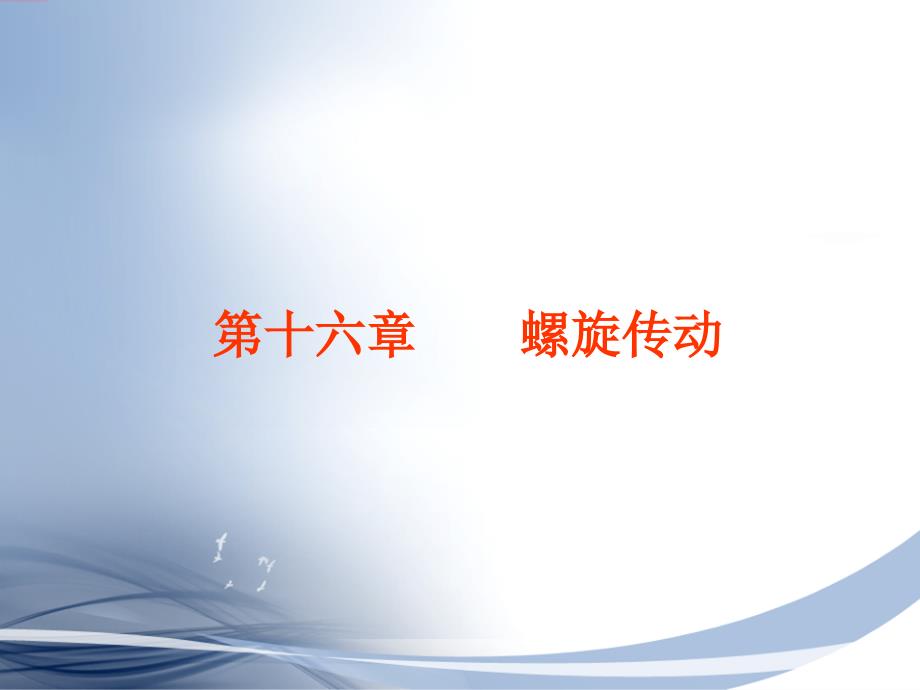 第十六章　　螺旋传动